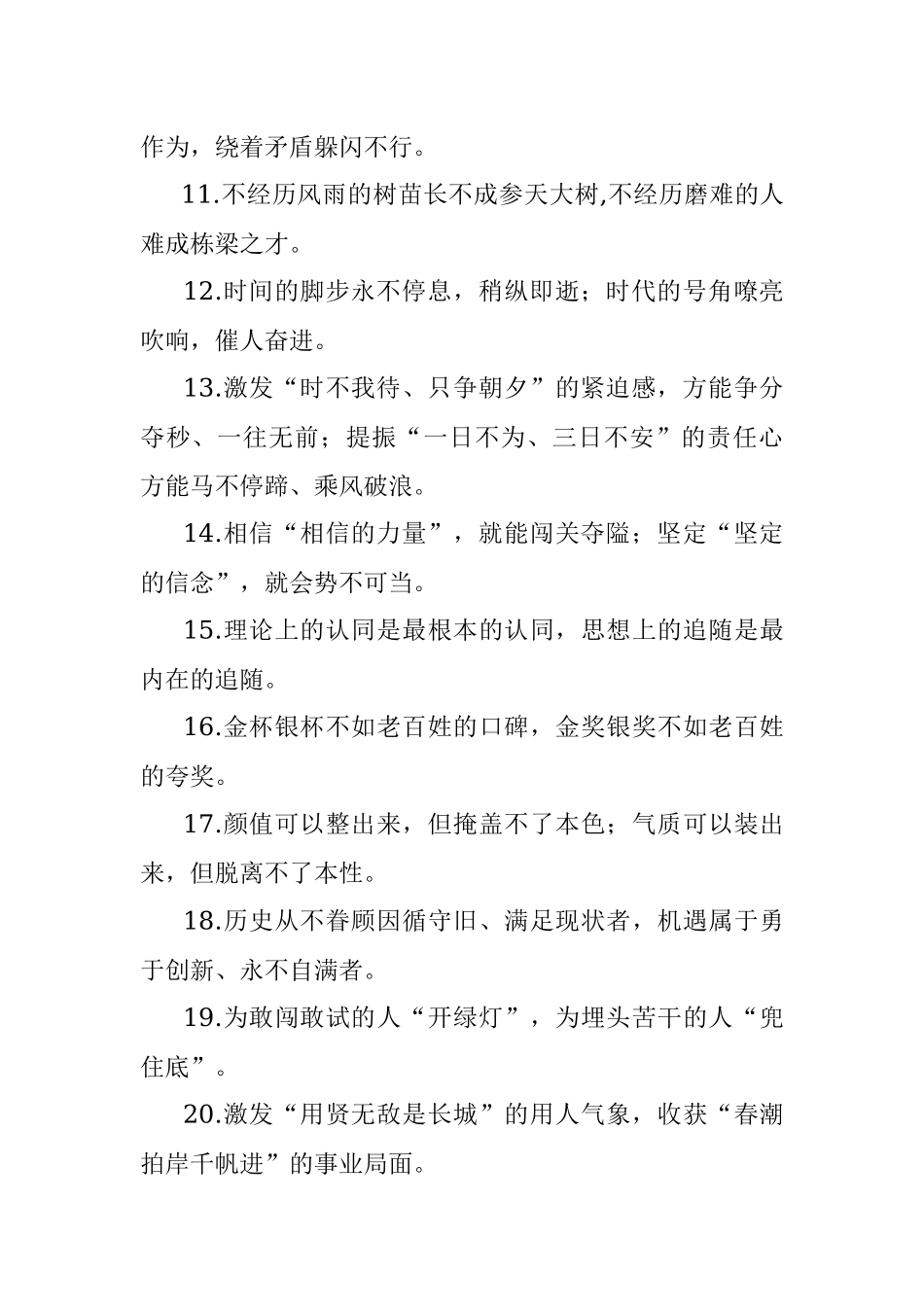 作为，绕着矛盾躲闪不行。

11.不经历风雨的树苗长不成参天大树,不经历磨难的人难成栋梁之才。

12.时间的脚步永不停息，稍纵即逝；时代的号角嘹亮吹响，催人奋进。

13.激发“时不我待、只争朝夕”的紧迫感，方能争分夺秒、一往无前；提振“一日不为、三日不安”的责任心方能马不停蹄、乘风破浪。

14.相信“相信的力量”，就能闯关夺隘；坚定“坚定的信念”，就会势不可当。

15.理论上的认同是最根本的认同，思想上的追随是最内在的追随。

16.金杯银杯不如老百姓的口碑，金奖银奖不如老百姓的夸奖。

17.颜值可以整出来，但掩盖不了本色；气质可以装出来，但脱离不了本性。

18.历史从不眷顾因循守旧、满足现状者，机遇属于勇于创新、永不自满者。

19.为敢闯敢试的人“开绿灯”，为埋头苦干的人“兜住底”。

20.激发“用贤无敌是长城”的用人气象，收获“春潮拍岸千帆进”的事业局面。